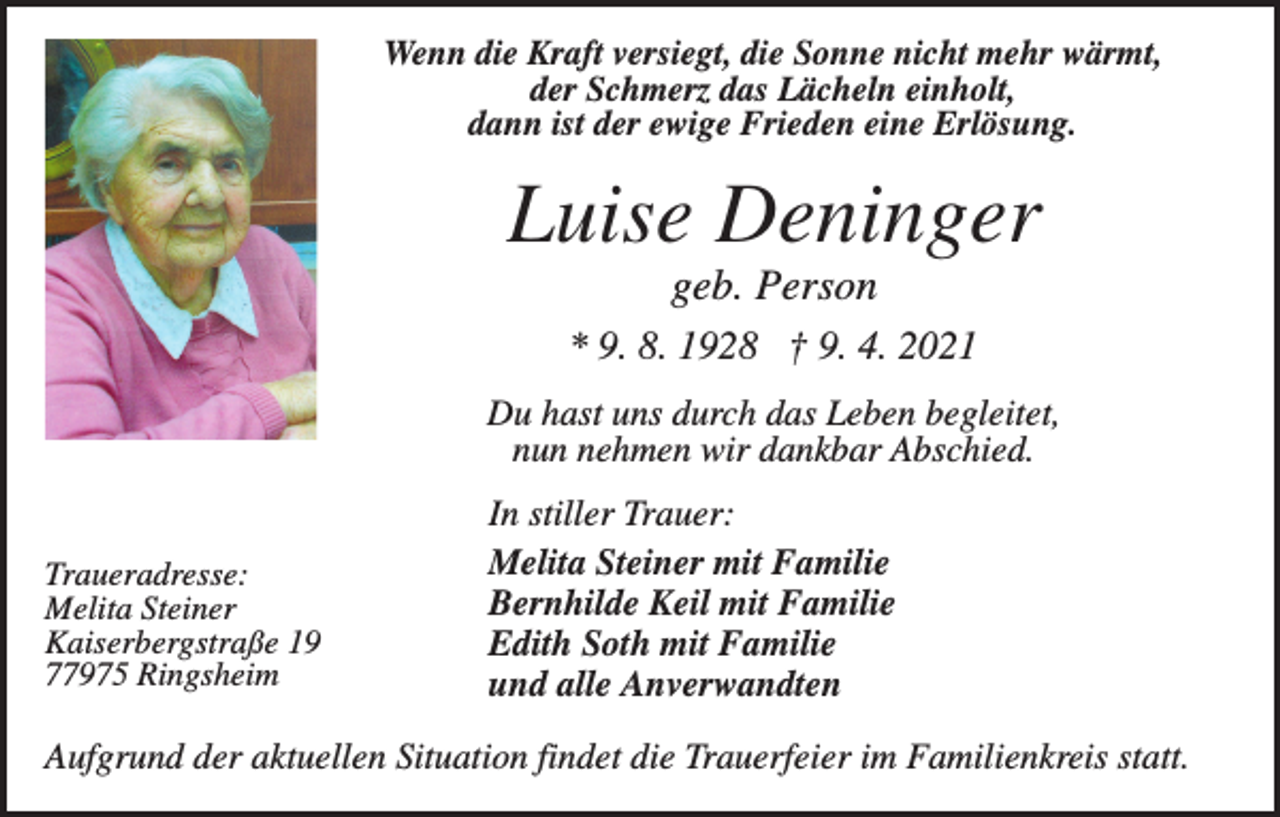 Wenn die Kraft versiegt, die Sonne nicht mehr wärmt, der Schmerz das Lächeln einholt, dann ist der ewige Frieden eine Erlösung.

Luise Deninger

geb. Person

* 9. 8. 1928 † 9. 4. 2021

Du hast uns durch das Leben begleitet, nun nehmen wir dankbar Abschied.

In stiller Trauer:

Melita Steiner mit Familie
Bernhilde Keil mit Familie
Edith Soth mit Familie
und alle Anverwandten

Traueradresse:
Melita Steiner
Kaiserbergstraße 19
77975 Ringsheim

Aufgrund der aktuellen Situation findet die Trauerfeier im Familienkreis statt.